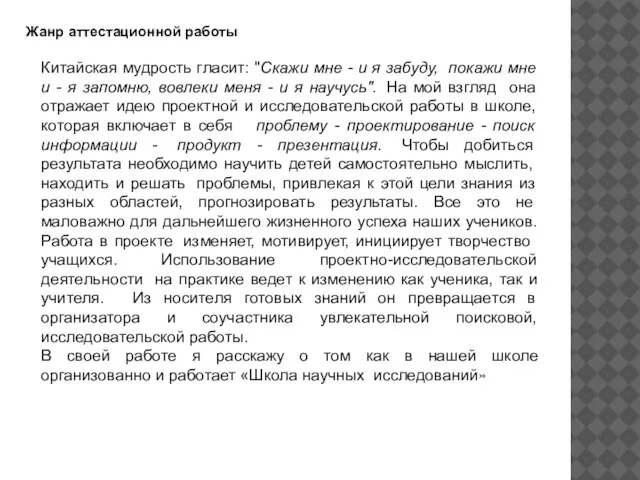 Жанр аттестационной работы

Китайская мудрость гласит: "Скажи мне - и я забуду, покажи мне и - я запомню, вовлеки меня - и я научусь". На мой взгляд она отражает идею проектной и исследовательской работы в школе, которая включает в себя проблему - проектирование - поиск информации - продукт - презентация. Чтобы добиться результата необходимо научить детей самостоятельно мыслить, находить и решать проблемы, привлекая к этой цели знания из разных областей, прогнозировать результаты. Все это не маловажно для дальнейшего жизненного успеха наших учеников. Работа в проекте изменяет, мотивирует, инициирует творчество учащихся. Использование проектно-исследовательской деятельности на практике ведет к изменению как ученика, так и учителя. Из носителя готовых знаний он превращается в организатора и соучастника увлекательной поисковой, исследовательской работы.
В своей работе я расскажу о том как в нашей школе организованно и работает «Школа научных исследований»